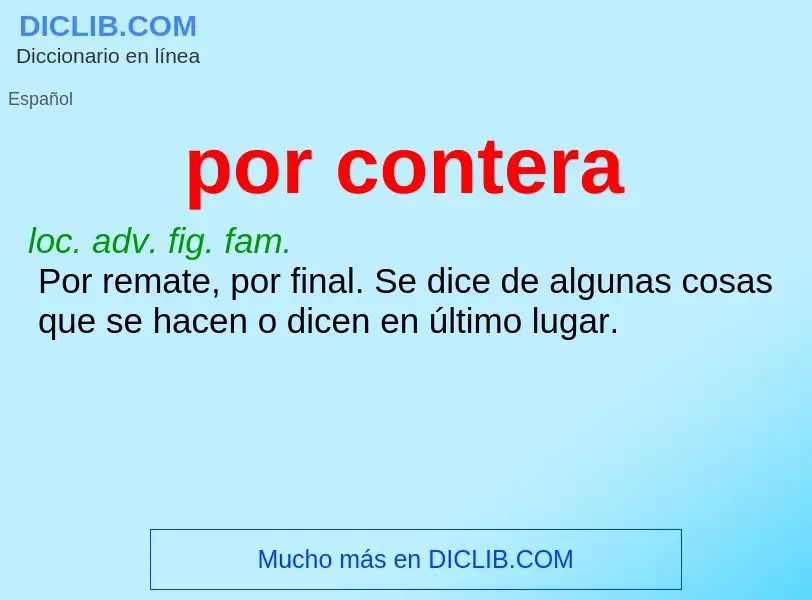 DICLIB.COM
Diccionario en línea

Español

por contera

loc. adv. fig. fam.
Por remate, por final. Se dice de algunas cosas que se hacen o dicen en último lugar.

Mucho más en DICLIB.COM